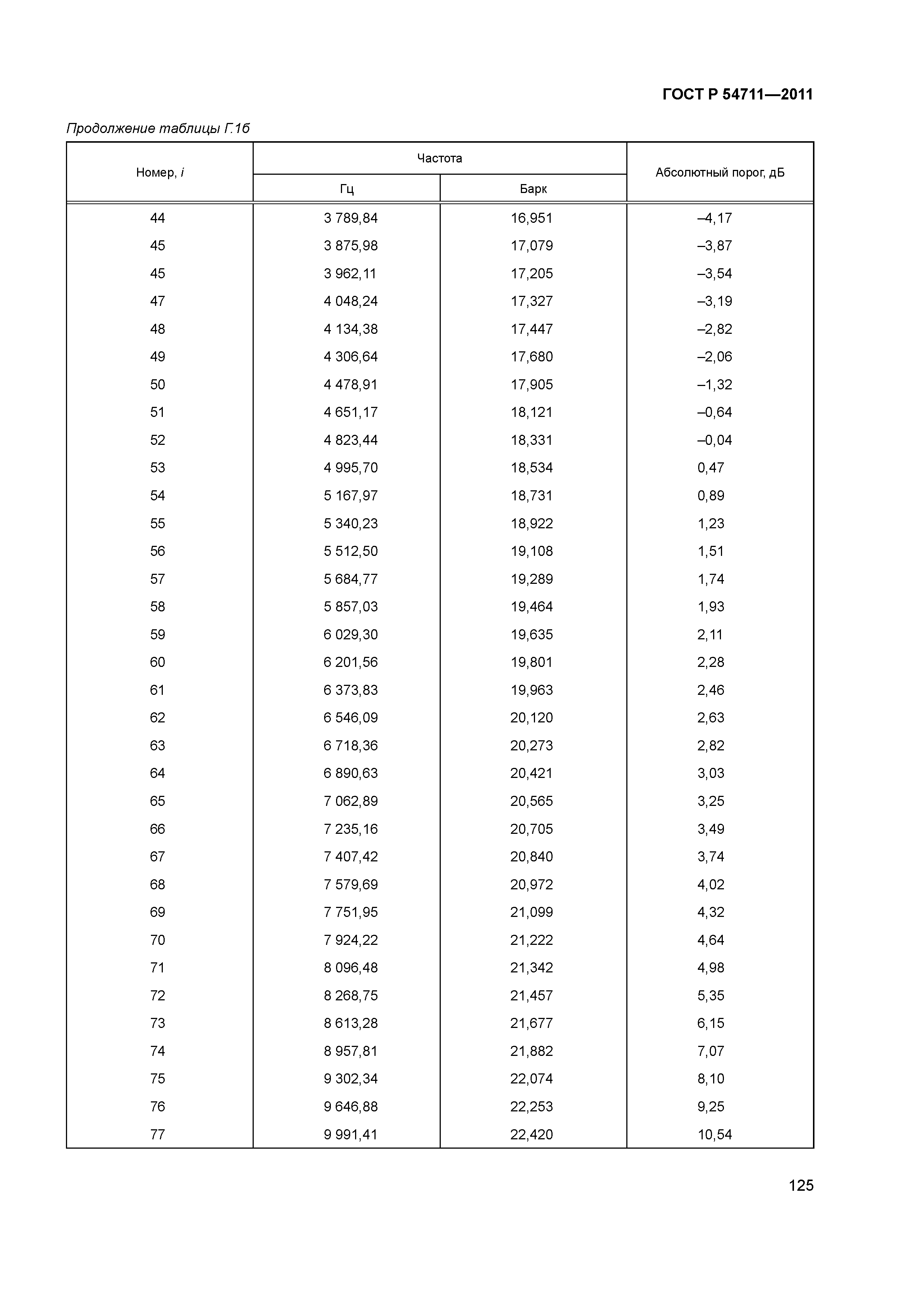 ГОСТ Р 54711—2011

Продолжение таблицы Г.1б

| Номер, $i$ | Частота Гц | Частота Барк | Абсолютный порог, дБ |
|---|---|---|---|
| 44 | 3 789,84 | 16,951 | –4,17 |
| 45 | 3 875,98 | 17,079 | –3,87 |
| 45 | 3 962,11 | 17,205 | –3,54 |
| 47 | 4 048,24 | 17,327 | –3,19 |
| 48 | 4 134,38 | 17,447 | –2,82 |
| 49 | 4 306,64 | 17,680 | –2,06 |
| 50 | 4 478,91 | 17,905 | –1,32 |
| 51 | 4 651,17 | 18,121 | –0,64 |
| 52 | 4 823,44 | 18,331 | –0,04 |
| 53 | 4 995,70 | 18,534 | 0,47 |
| 54 | 5 167,97 | 18,731 | 0,89 |
| 55 | 5 340,23 | 18,922 | 1,23 |
| 56 | 5 512,50 | 19,108 | 1,51 |
| 57 | 5 684,77 | 19,289 | 1,74 |
| 58 | 5 857,03 | 19,464 | 1,93 |
| 59 | 6 029,30 | 19,635 | 2,11 |
| 60 | 6 201,56 | 19,801 | 2,28 |
| 61 | 6 373,83 | 19,963 | 2,46 |
| 62 | 6 546,09 | 20,120 | 2,63 |
| 63 | 6 718,36 | 20,273 | 2,82 |
| 64 | 6 890,63 | 20,421 | 3,03 |
| 65 | 7 062,89 | 20,565 | 3,25 |
| 66 | 7 235,16 | 20,705 | 3,49 |
| 67 | 7 407,42 | 20,840 | 3,74 |
| 68 | 7 579,69 | 20,972 | 4,02 |
| 69 | 7 751,95 | 21,099 | 4,32 |
| 70 | 7 924,22 | 21,222 | 4,64 |
| 71 | 8 096,48 | 21,342 | 4,98 |
| 72 | 8 268,75 | 21,457 | 5,35 |
| 73 | 8 613,28 | 21,677 | 6,15 |
| 74 | 8 957,81 | 21,882 | 7,07 |
| 75 | 9 302,34 | 22,074 | 8,10 |
| 76 | 9 646,88 | 22,253 | 9,25 |
| 77 | 9 991,41 | 22,420 | 10,54 |

125